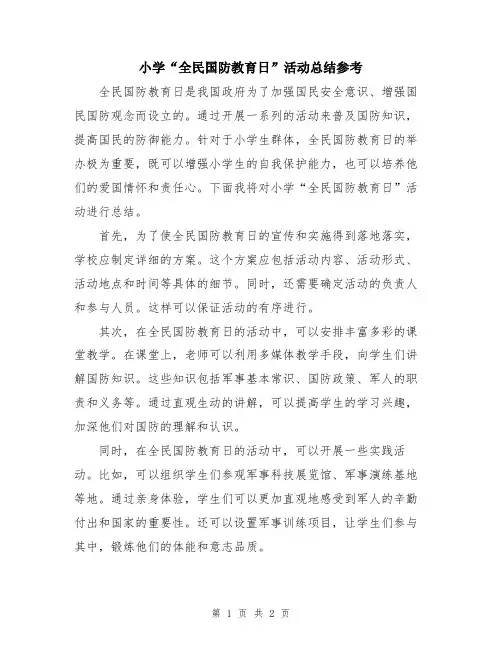 小学“全民国防教育日”活动总结参考

全民国防教育日是我国政府为了加强国民安全意识、增强国民国防观念而设立的。通过开展一系列的活动来普及国防知识，提高国民的防御能力。针对于小学生群体，全民国防教育日的举办极为重要，既可以增强小学生的自我保护能力，也可以培养他们的爱国情怀和责任心。下面我将对小学“全民国防教育日”活动进行总结。

首先，为了使全民国防教育日的宣传和实施得到落地落实，学校应制定详细的方案。这个方案应包括活动内容、活动形式、活动地点和时间等具体的细节。同时，还需要确定活动的负责人和参与人员。这样可以保证活动的有序进行。

其次，在全民国防教育日的活动中，可以安排丰富多彩的课堂教学。在课堂上，老师可以利用多媒体教学手段，向学生们讲解国防知识。这些知识包括军事基本常识、国防政策、军人的职责和义务等。通过直观生动的讲解，可以提高学生的学习兴趣，加深他们对国防的理解和认识。

同时，在全民国防教育日的活动中，可以开展一些实践活动。比如，可以组织学生们参观军事科技展览馆、军事演练基地等地。通过亲身体验，学生们可以更加直观地感受到军人的辛勤付出和国家的重要性。还可以设置军事训练项目，让学生们参与其中，锻炼他们的体能和意志品质。

第 1 页 共 2 页